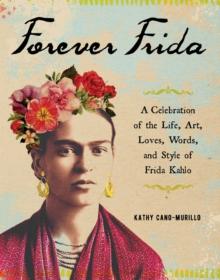 Forever Frida

A Celebration of the Life, Art, Loves, Words, and Style of Frida Kahlo

KATHY CANO-MURILLO